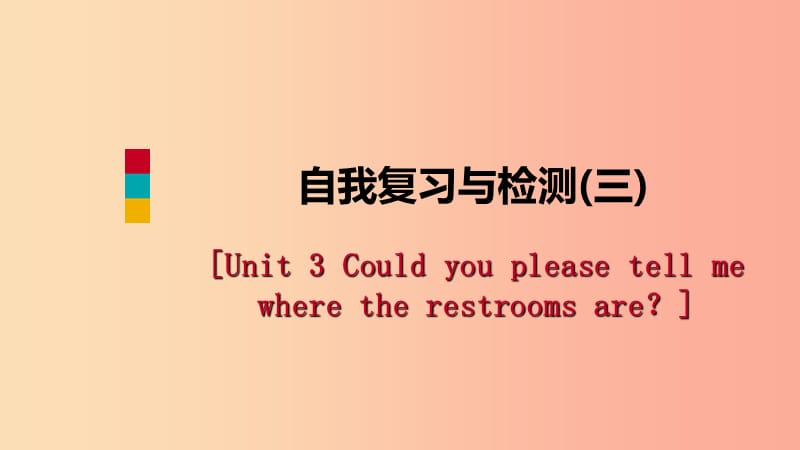 自我复习与检测(三)

[Unit 3 Could you please tell me where the restrooms are? ]